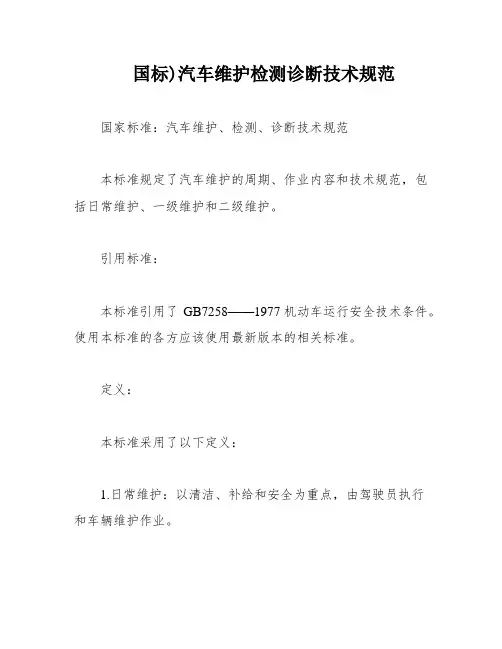 国标)汽车维护检测诊断技术规范

国家标准：汽车维护、检测、诊断技术规范

本标准规定了汽车维护的周期、作业内容和技术规范，包括日常维护、一级维护和二级维护。

引用标准：

本标准引用了 GB7258——1977 机动车运行安全技术条件。使用本标准的各方应该使用最新版本的相关标准。

定义：

本标准采用了以下定义：

1.日常维护：以清洁、补给和安全为重点，由驾驶员执行和车辆维护作业。